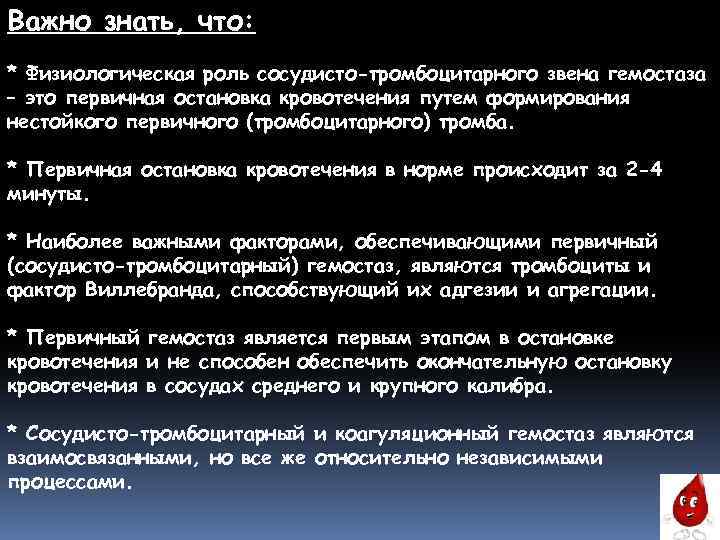 Важно знать, что:

* Физиологическая роль сосудисто-тромбоцитарного звена гемостаза – это первичная остановка кровотечения путем формирования нестойкого первичного (тромбоцитарного) тромба.

* Первичная остановка кровотечения в норме происходит за 2-4 минуты.

* Наиболее важными факторами, обеспечивающими первичный (сосудисто-тромбоцитарный) гемостаз, являются тромбоциты и фактор Виллебранда, способствующий их адгезии и агрегации.

* Первичный гемостаз является первым этапом в остановке кровотечения и не способен обеспечить окончательную остановку кровотечения в сосудах среднего и крупного калибра.

* Сосудисто-тромбоцитарный и коагуляционный гемостаз являются взаимосвязанными, но все же относительно независимыми процессами.